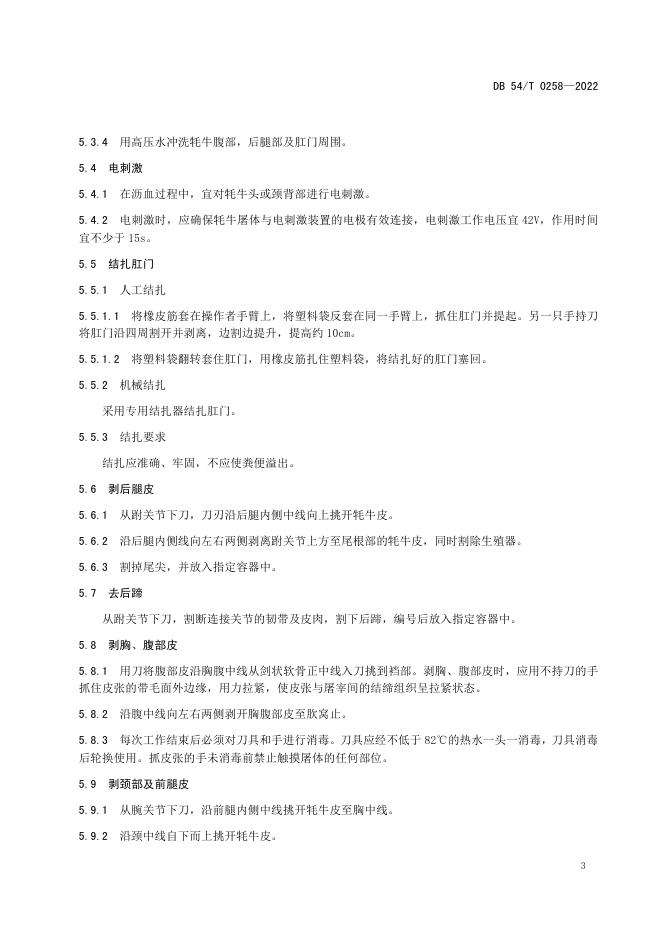 DB 54/T 0258—2022

5.3.4 用高压水冲洗牦牛腹部，后腿部及肛门周围。

5.4 电刺激

5.4.1 在沥血过程中，宜对牦牛头或颈背部进行电刺激。

5.4.2 电刺激时，应确保牦牛屠体与电刺激装置的电极有效连接，电刺激工作电压宜 42V，作用时间宜不少于 15s。

5.5 结扎肛门

5.5.1 人工结扎

5.5.1.1 将橡皮筋套在操作者手臂上，将塑料袋反套在同一手臂上，抓住肛门并提起。另一只手持刀将肛门沿四周割开并剥离，边割边提升，提高约 10cm。

5.5.1.2 将塑料袋翻转套住肛门，用橡皮筋扎住塑料袋，将结扎好的肛门塞回。

5.5.2 机械结扎

采用专用结扎器结扎肛门。

5.5.3 结扎要求

结扎应准确、牢固，不应使粪便溢出。

5.6 剥后腿皮

5.6.1 从跗关节下刀，刀刃沿后腿内侧中线向上挑开牦牛皮。

5.6.2 沿后腿内侧线向左右两侧剥离跗关节上方至尾根部的牦牛皮，同时割除生殖器。

5.6.3 割掉尾尖，并放入指定容器中。

5.7 去后蹄

从跗关节下刀，割断连接关节的韧带及皮肉，割下后蹄，编号后放入指定容器中。

5.8 剥胸、腹部皮

5.8.1 用刀将腹部皮沿胸腹中线从剑状软骨正中线入刀挑到裆部。剥胸、腹部皮时，应用不持刀的手抓住皮张的带毛面外边缘，用力拉紧，使皮张与屠宰间的结缔组织呈拉紧状态。

5.8.2 沿腹中线向左右两侧剥开胸腹部皮至肷窝止。

5.8.3 每次工作结束后必须对刀具和手进行消毒。刀具应经不低于 82℃的热水一头一消毒，刀具消毒后轮换使用。抓皮张的手未消毒前禁止触摸屠体的任何部位。

5.9 剥颈部及前腿皮

5.9.1 从腕关节下刀，沿前腿内侧中线挑开牦牛皮至胸中线。

5.9.2 沿颈中线自下而上挑开牦牛皮。

3